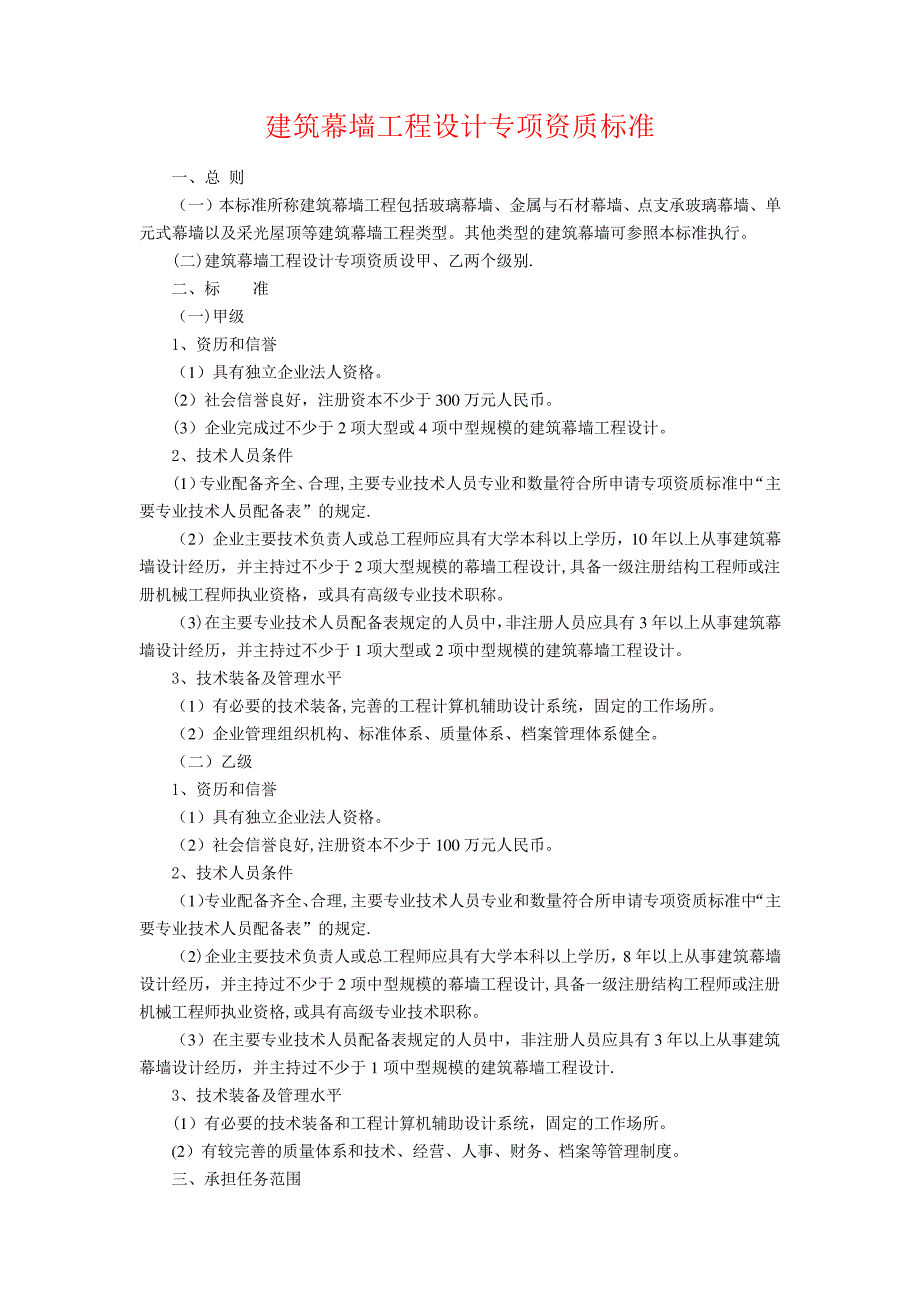 建筑幕墙工程设计专项资质标准

一、总 则

（一）本标准所称建筑幕墙工程包括玻璃幕墙、金属与石材幕墙、点支承玻璃幕墙、单元式幕墙以及采光屋顶等建筑幕墙工程类型。其他类型的建筑幕墙可参照本标准执行。

(二)建筑幕墙工程设计专项资质设甲、乙两个级别.

二、标 准

（一)甲级

1、资历和信誉

（1）具有独立企业法人资格。

(2）社会信誉良好，注册资本不少于 300 万元人民币。

（3）企业完成过不少于 2 项大型或 4 项中型规模的建筑幕墙工程设计。

2、技术人员条件

(1)专业配备齐全、合理,主要专业技术人员专业和数量符合所申请专项资质标准中“主要专业技术人员配备表”的规定.

（2）企业主要技术负责人或总工程师应具有大学本科以上学历，10 年以上从事建筑幕墙设计经历，并主持过不少于 2 项大型规模的幕墙工程设计,具备一级注册结构工程师或注册机械工程师执业资格，或具有高级专业技术职称。

(3)在主要专业技术人员配备表规定的人员中，非注册人员应具有 3 年以上从事建筑幕墙设计经历，并主持过不少于 1 项大型或 2 项中型规模的建筑幕墙工程设计。

3、技术装备及管理水平

（1）有必要的技术装备,完善的工程计算机辅助设计系统，固定的工作场所。

（2）企业管理组织机构、标准体系、质量体系、档案管理体系健全。

（二）乙级

1、资历和信誉

（1）具有独立企业法人资格。

（2）社会信誉良好,注册资本不少于 100 万元人民币。

2、技术人员条件

(1)专业配备齐全、合理,主要专业技术人员专业和数量符合所申请专项资质标准中“主要专业技术人员配备表”的规定.

(2)企业主要技术负责人或总工程师应具有大学本科以上学历，8 年以上从事建筑幕墙设计经历，并主持过不少于 2 项中型规模的幕墙工程设计,具备一级注册结构工程师或注册机械工程师执业资格,或具有高级专业技术职称。

（3）在主要专业技术人员配备表规定的人员中，非注册人员应具有 3 年以上从事建筑幕墙设计经历，并主持过不少于 1 项中型规模的建筑幕墙工程设计.

3、技术装备及管理水平

(1）有必要的技术装备和工程计算机辅助设计系统，固定的工作场所。

(2）有较完善的质量体系和技术、经营、人事、财务、档案等管理制度。

三、承担任务范围